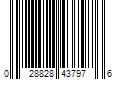 0 28828 43797 6